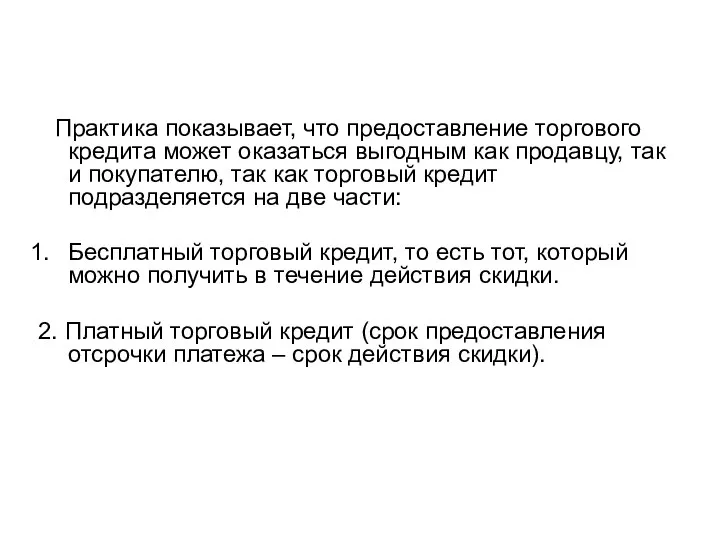 Практика показывает, что предоставление торгового кредита может оказаться выгодным как продавцу, так и покупателю, так как торговый кредит подразделяется на две части:

1. Бесплатный торговый кредит, то есть тот, который можно получить в течение действия скидки.

2. Платный торговый кредит (срок предоставления отсрочки платежа – срок действия скидки).